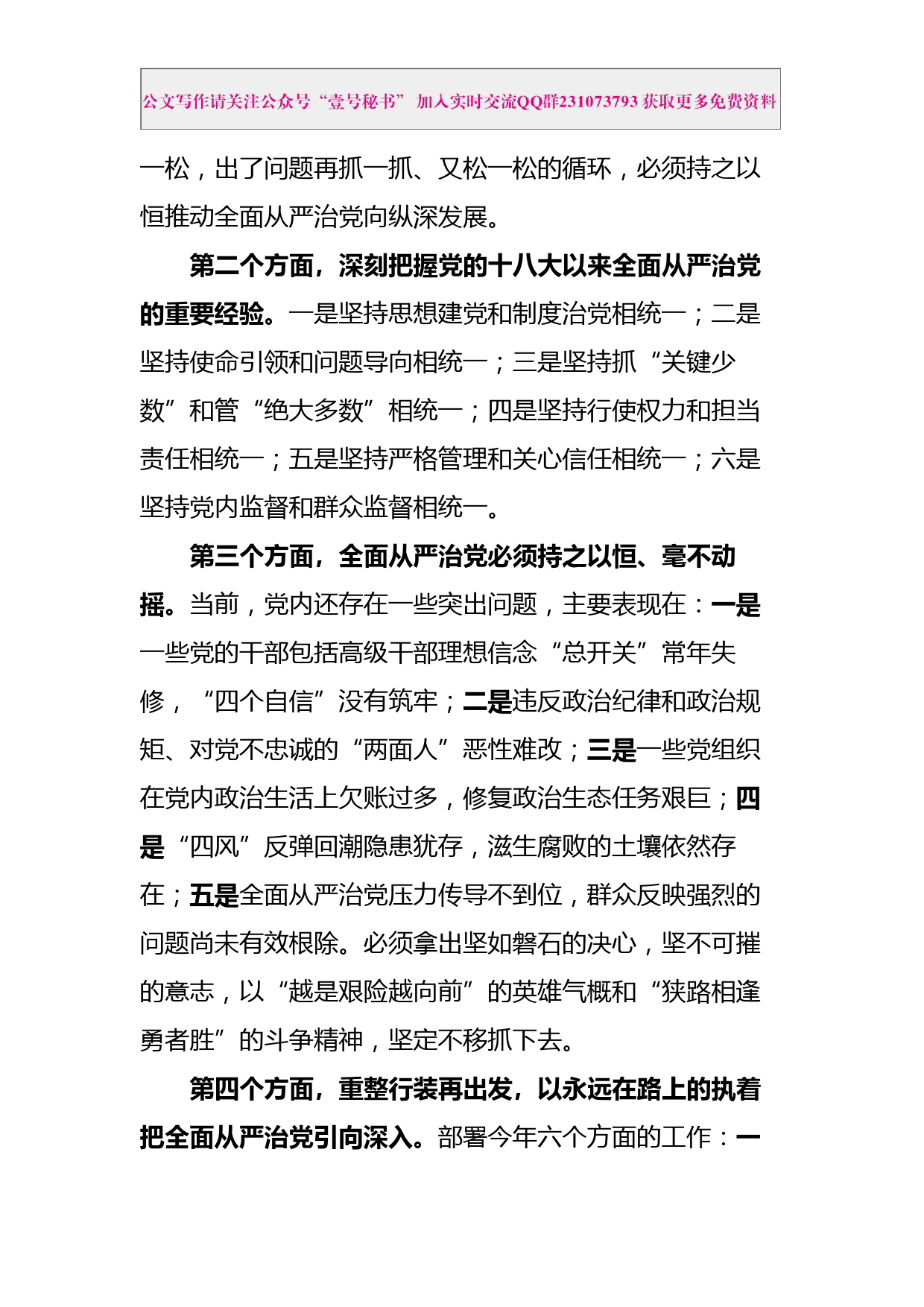 公文写作请关注公众号“壹号秘书” 加入实时交流QQ群231073793 获取更多免费资料

一松，出了问题再抓一抓、又松一松的循环，必须持之以恒推动全面从严治党向纵深发展。

第二个方面，深刻把握党的十八大以来全面从严治党的重要经验。一是坚持思想建党和制度治党相统一；二是坚持使命引领和问题导向相统一；三是坚持抓“关键少数”和管“绝大多数”相统一；四是坚持行使权力和担当责任相统一；五是坚持严格管理和关心信任相统一；六是坚持党内监督和群众监督相统一。

第三个方面，全面从严治党必须持之以恒、毫不动摇。当前，党内还存在一些突出问题，主要表现在：一是一些党的干部包括高级干部理想信念“总开关”常年失修，“四个自信”没有筑牢；二是违反政治纪律和政治规矩、对党不忠诚的“两面人”恶性难改；三是一些党组织在党内政治生活上欠账过多，修复政治生态任务艰巨；四是“四风”反弹回潮隐患犹存，滋生腐败的土壤依然存在；五是全面从严治党压力传导不到位，群众反映强烈的问题尚未有效根除。必须拿出坚如磐石的决心，坚不可摧的意志，以“越是艰险越向前”的英雄气概和“狭路相逢勇者胜”的斗争精神，坚定不移抓下去。

第四个方面，重整行装再出发，以永远在路上的执着把全面从严治党引向深入。部署今年六个方面的工作：一